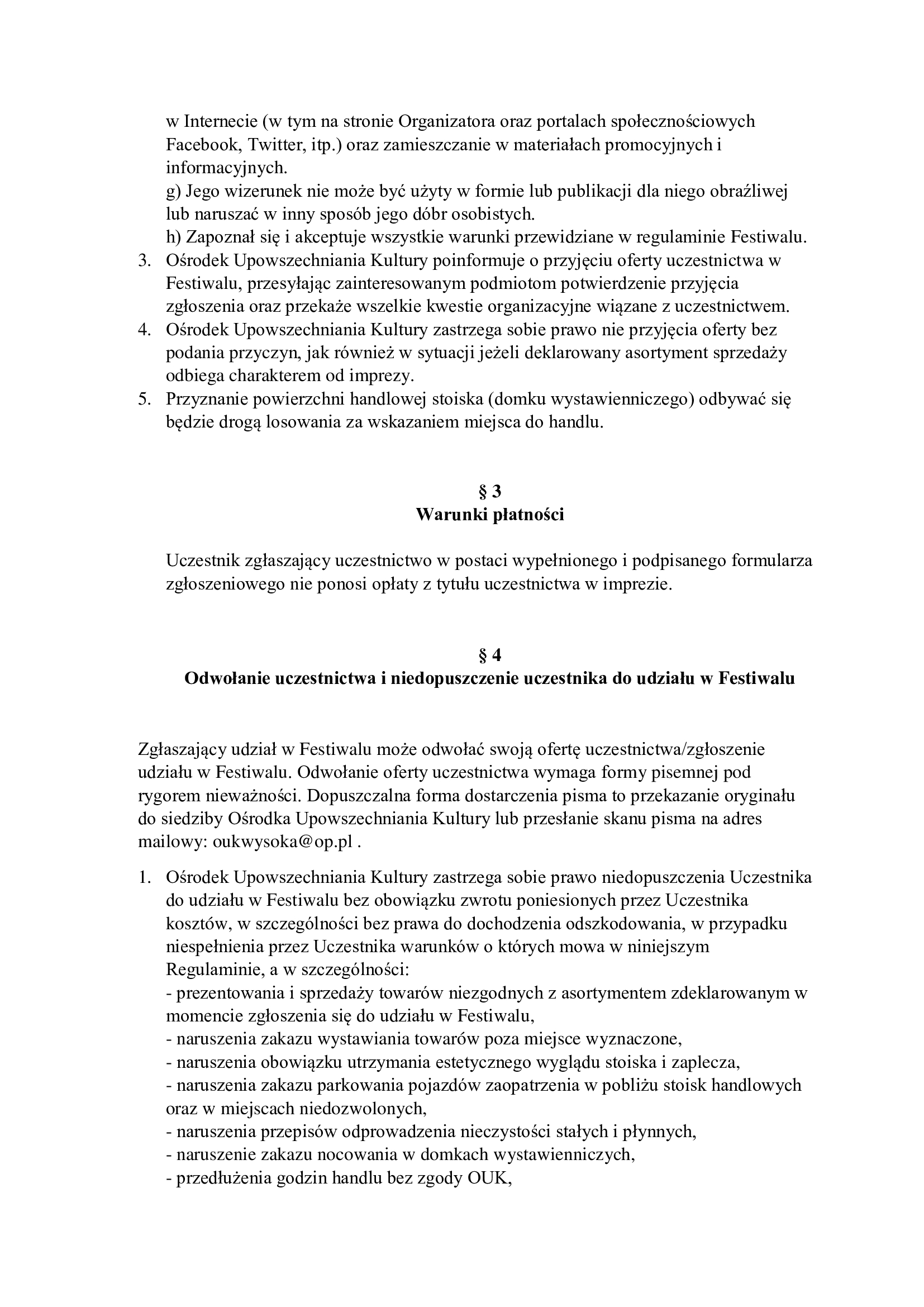 w Internecie (w tym na stronie Organizatora oraz portalach społecznościowych Facebook, Twitter, itp.) oraz zamieszczanie w materiałach promocyjnych i informacyjnych.
g) Jego wizerunek nie może być użyty w formie lub publikacji dla niego obraźliwej lub naruszać w inny sposób jego dóbr osobistych.
h) Zapoznał się i akceptuje wszystkie warunki przewidziane w regulaminie Festiwalu.
3. Ośrodek Upowszechniania Kultury poinformuje o przyjęciu oferty uczestnictwa w Festiwalu, przesyłając zainteresowanym podmiotom potwierdzenie przyjęcia zgłoszenia oraz przekaże wszelkie kwestie organizacyjne wiązane z uczestnictwem.
4. Ośrodek Upowszechniania Kultury zastrzega sobie prawo nie przyjęcia oferty bez podania przyczyn, jak również w sytuacji jeżeli deklarowany asortyment sprzedaży odbiega charakterem od imprezy.
5. Przyznanie powierzchni handlowej stoiska (domku wystawienniczego) odbywać się będzie drogą losowania za wskazaniem miejsca do handlu.

§ 3
Warunki płatności

Uczestnik zgłaszający uczestnictwo w postaci wypełnionego i podpisanego formularza zgłoszeniowego nie ponosi opłaty z tytułu uczestnictwa w imprezie.

§ 4
Odwołanie uczestnictwa i niedopuszczenie uczestnika do udziału w Festiwalu

Zgłaszający udział w Festiwalu może odwołać swoją ofertę uczestnictwa/zgłoszenie udziału w Festiwalu. Odwołanie oferty uczestnictwa wymaga formy pisemnej pod rygorem nieważności. Dopuszczalna forma dostarczenia pisma to przekazanie oryginału do siedziby Ośrodka Upowszechniania Kultury lub przesłanie skanu pisma na adres mailowy: oukwysoka@op.pl .

1. Ośrodek Upowszechniania Kultury zastrzega sobie prawo niedopuszczenia Uczestnika do udziału w Festiwalu bez obowiązku zwrotu poniesionych przez Uczestnika kosztów, w szczególności bez prawa do dochodzenia odszkodowania, w przypadku niespełnienia przez Uczestnika warunków o których mowa w niniejszym Regulaminie, a w szczególności:
- prezentowania i sprzedaży towarów niezgodnych z asortymentem zdeklarowanym w momencie zgłoszenia się do udziału w Festiwalu,
- naruszenia zakazu wystawiania towarów poza miejsce wyznaczone,
- naruszenia obowiązku utrzymania estetycznego wyglądu stoiska i zaplecza,
- naruszenia zakazu parkowania pojazdów zaopatrzenia w pobliżu stoisk handlowych oraz w miejscach niedozwolonych,
- naruszenia przepisów odprowadzenia nieczystości stałych i płynnych,
- naruszenie zakazu nocowania w domkach wystawienniczych,
- przedłużenia godzin handlu bez zgody OUK,